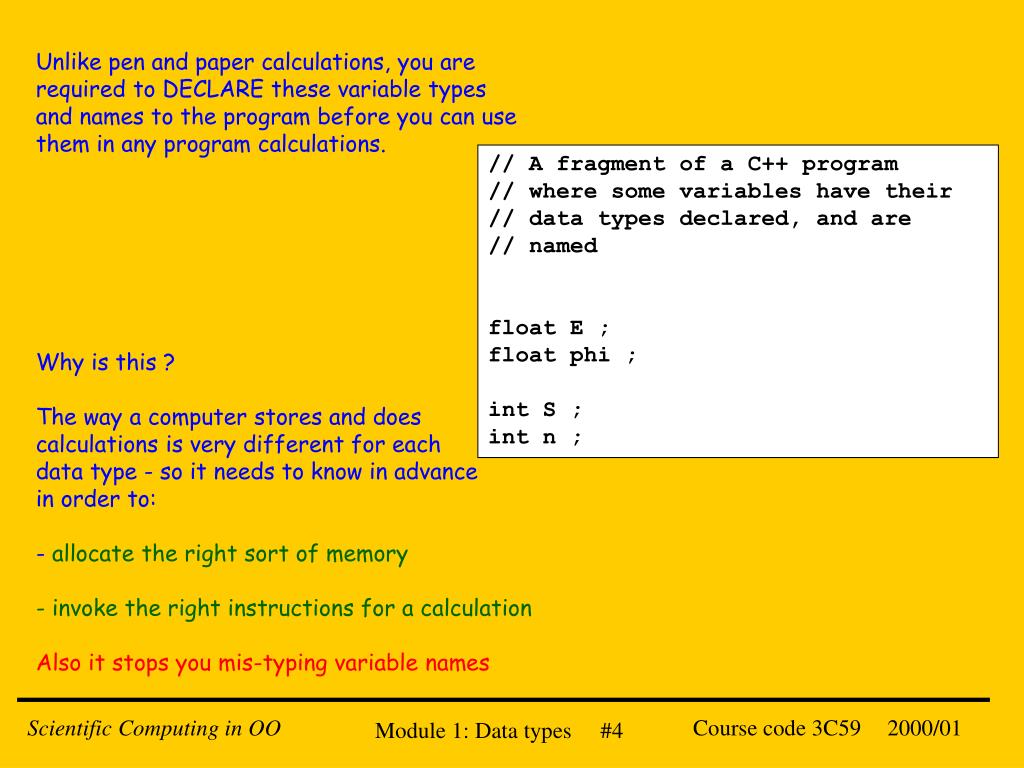 Unlike pen and paper calculations, you are required to DECLARE these variable types and names to the program before you can use them in any program calculations.

// A fragment of a C++ program
// where some variables have their
// data types declared, and are
// named

float E ;
float phi ;

int S ;
int n ;

Why is this ?

The way a computer stores and does calculations is very different for each data type - so it needs to know in advance in order to:

- allocate the right sort of memory

- invoke the right instructions for a calculation

Also it stops you mis-typing variable names

Scientific Computing in OO

Module 1: Data types #4

Course code 3C59 2000/01